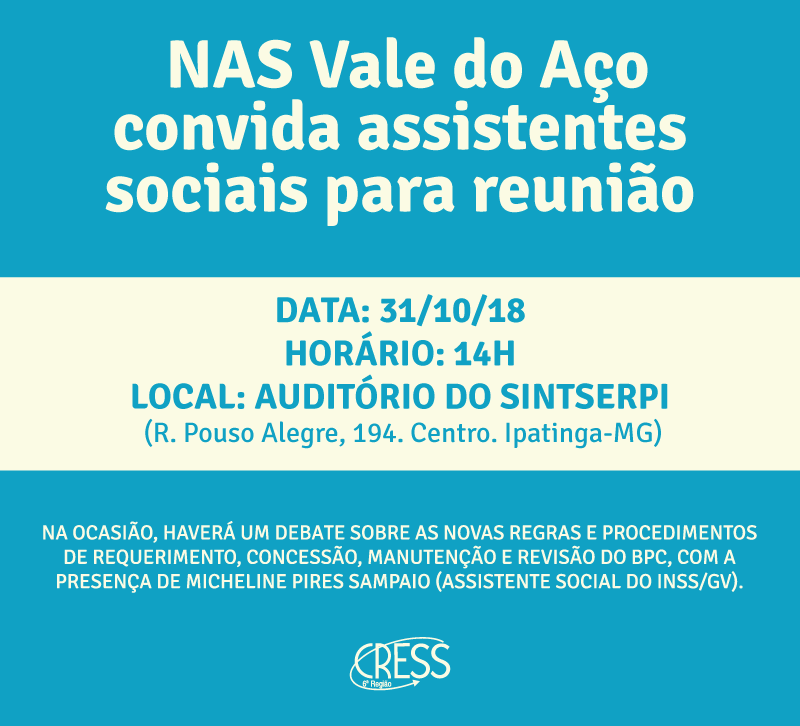 NAS Vale do Aço convida assistentes sociais para reunião

DATA: 31/10/18
HORÁRIO: 14H
LOCAL: AUDITÓRIO DO SINTSERPI
(R. Pouso Alegre, 194. Centro. Ipatinga-MG)

NA OCASIÃO, HAVERÁ UM DEBATE SOBRE AS NOVAS REGRAS E PROCEDIMENTOS DE REQUERIMENTO, CONCESSÃO, MANUTENÇÃO E REVISÃO DO BPC, COM A PRESENÇA DE MICHELINE PIRES SAMPAIO (ASSISTENTE SOCIAL DO INSS/GV).

CRESS
6ª Região